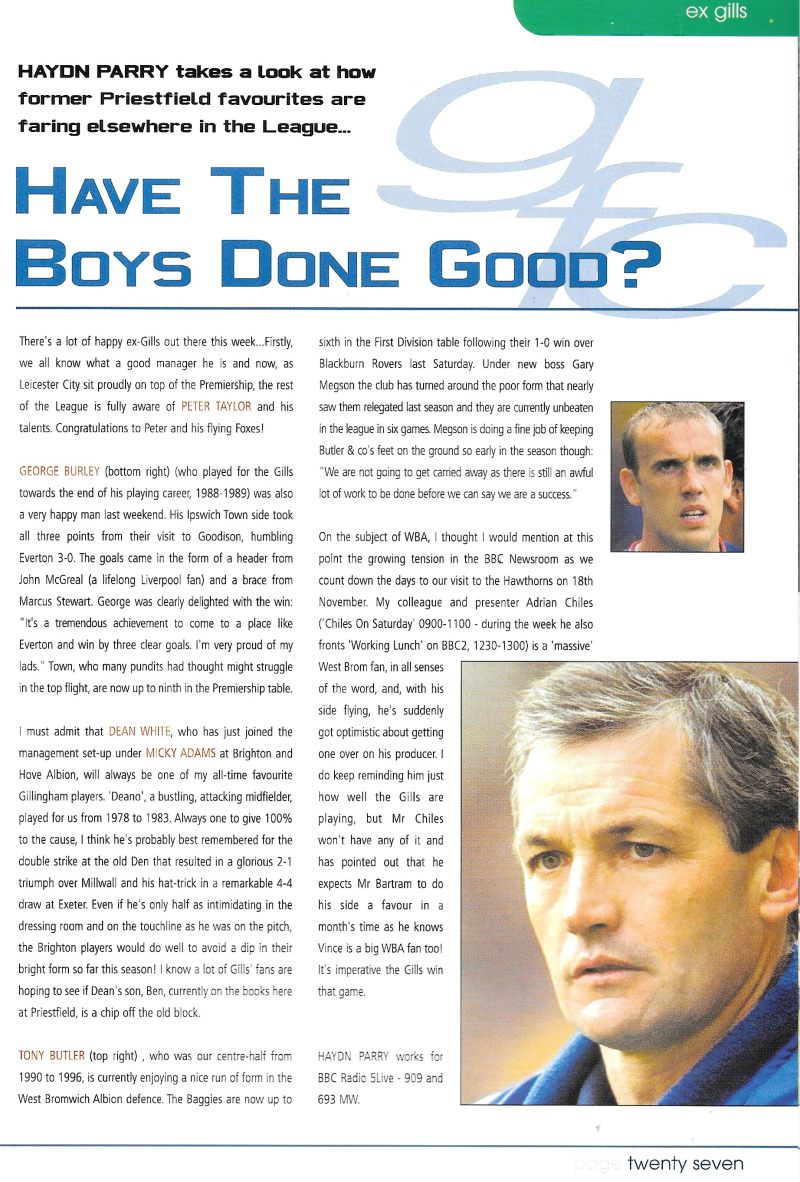 ex gills

HAYDN PARRY takes a look at how former Priestfield favourites are faring elsewhere in the League...

HAVE THE BOYS DONE GOOD?

There's a lot of happy ex-Gills out there this week...Firstly, we all know what a good manager he is and now, as Leicester City sit proudly on top of the Premiership, the rest of the League is fully aware of PETER TAYLOR and his talents. Congratulations to Peter and his flying Foxes!

GEORGE BURLEY (bottom right) (who played for the Gills towards the end of his playing career, 1988-1989) was also a very happy man last weekend. His Ipswich Town side took all three points from their visit to Goodison, humbling Everton 3-0. The goals came in the form of a header from John McGreal (a lifelong Liverpool fan) and a brace from Marcus Stewart. George was clearly delighted with the win: "It's a tremendous achievement to come to a place like Everton and win by three clear goals. I'm very proud of my lads." Town, who many pundits had thought might struggle in the top flight, are now up to ninth in the Premiership table.

I must admit that DEAN WHITE, who has just joined the management set-up under MICKY ADAMS at Brighton and Hove Albion, will always be one of my all-time favourite Gillingham players. 'Deano', a bustling, attacking midfielder, played for us from 1978 to 1983. Always one to give 100% to the cause, I think he's probably best remembered for the double strike at the old Den that resulted in a glorious 2-1 triumph over Millwall and his hat-trick in a remarkable 4-4 draw at Exeter. Even if he's only half as intimidating in the dressing room and on the touchline as he was on the pitch, the Brighton players would do well to avoid a dip in their bright form so far this season! I know a lot of Gills' fans are hoping to see if Dean's son, Ben, currently on the books here at Priestfield, is a chip off the old block.

TONY BUTLER (top right) , who was our centre-half from 1990 to 1996, is currently enjoying a nice run of form in the West Bromwich Albion defence. The Baggies are now up to sixth in the First Division table following their 1-0 win over Blackburn Rovers last Saturday. Under new boss Gary Megson the club has turned around the poor form that nearly saw them relegated last season and they are currently unbeaten in the league in six games. Megson is doing a fine job of keeping Butler & co's feet on the ground so early in the season though: "We are not going to get carried away as there is still an awful lot of work to be done before we can say we are a success."

On the subject of WBA, I thought I would mention at this point the growing tension in the BBC Newsroom as we count down the days to our visit to the Hawthorns on 18th November. My colleague and presenter Adrian Chiles ('Chiles On Saturday' 0900-1100 - during the week he also fronts 'Working Lunch' on BBC2, 1230-1300) is a 'massive' West Brom fan, in all senses of the word, and, with his side flying, he's suddenly got optimistic about getting one over on his producer. I do keep reminding him just how well the Gills are playing, but Mr Chiles won't have any of it and has pointed out that he expects Mr Bartram to do his side a favour in a month's time as he knows Vince is a big WBA fan too! It's imperative the Gills win that game.

HAYDN PARRY works for BBC Radio 5Live - 909 and 693 MW.

page twenty seven